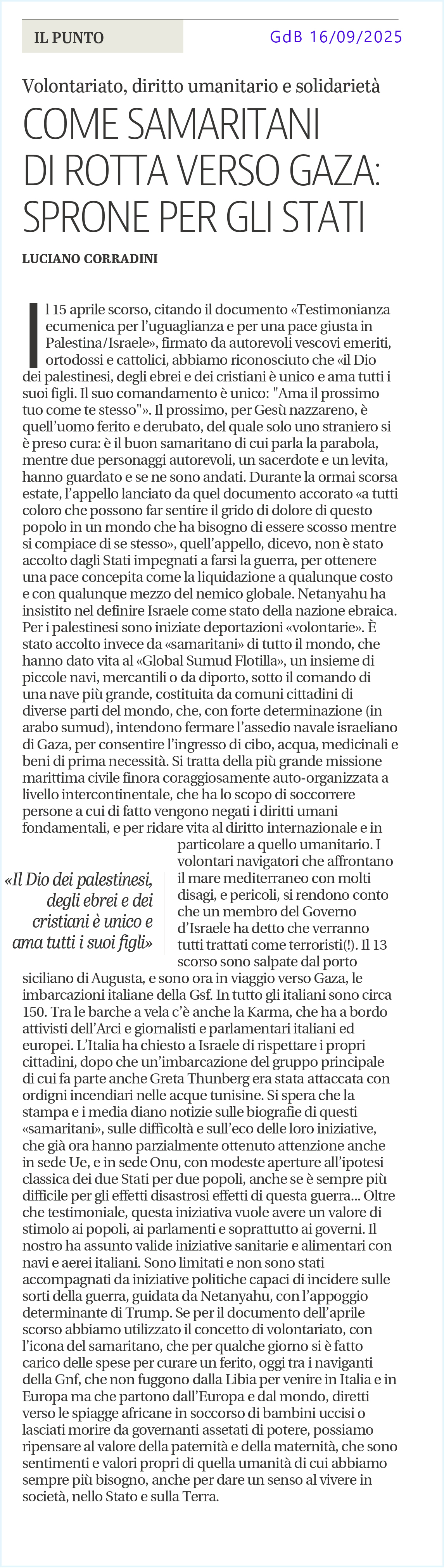 IL PUNTO

GdB 16/09/2025

Volontariato, diritto umanitario e solidarietà

COME SAMARITANI DI ROTTA VERSO GAZA: SPRONE PER GLI STATI

LUCIANO CORRADINI

Il 15 aprile scorso, citando il documento «Testimonianza ecumenica per l'uguaglianza e per una pace giusta in Palestina/Israele», firmato da autorevoli vescovi emeriti, ortodossi e cattolici, abbiamo riconosciuto che «il Dio dei palestinesi, degli ebrei e dei cristiani è unico e ama tutti i suoi figli. Il suo comandamento è unico: "Ama il prossimo tuo come te stesso"». Il prossimo, per Gesù nazzareno, è quell'uomo ferito e derubato, del quale solo uno straniero si è preso cura: è il buon samaritano di cui parla la parabola, mentre due personaggi autorevoli, un sacerdote e un levita, hanno guardato e se ne sono andati. Durante la ormai scorsa estate, l'appello lanciato da quel documento accorato «a tutti coloro che possono far sentire il grido di dolore di questo popolo in un mondo che ha bisogno di essere scosso mentre si compiace di se stesso», quell'appello, dicevo, non è stato accolto dagli Stati impegnati a farsi la guerra, per ottenere una pace concepita come la liquidazione a qualunque costo e con qualunque mezzo del nemico globale. Netanyahu ha insistito nel definire Israele come stato della nazione ebraica. Per i palestinesi sono iniziate deportazioni «volontarie». È stato accolto invece da «samaritani» di tutto il mondo, che hanno dato vita al «Global Sumud Flotilla», un insieme di piccole navi, mercantili o da diporto, sotto il comando di una nave più grande, costituita da comuni cittadini di diverse parti del mondo, che, con forte determinazione (in arabo sumud), intendono fermare l'assedio navale israeliano di Gaza, per consentire l'ingresso di cibo, acqua, medicinali e beni di prima necessità. Si tratta della più grande missione marittima civile finora coraggiosamente auto-organizzata a livello intercontinentale, che ha lo scopo di soccorrere persone a cui di fatto vengono negati i diritti umani fondamentali, e per ridare vita al diritto internazionale e in particolare a quello umanitario. I volontari navigatori che affrontano il mare mediterraneo con molti disagi, e pericoli, si rendono conto che un membro del Governo d'Israele ha detto che verranno tutti trattati come terroristi(!). Il 13 scorso sono salpate dal porto siciliano di Augusta, e sono ora in viaggio verso Gaza, le imbarcazioni italiane della Gsf. In tutto gli italiani sono circa 150. Tra le barche a vela c'è anche la Karma, che ha a bordo attivisti dell'Arci e giornalisti e parlamentari italiani ed europei. L'Italia ha chiesto a Israele di rispettare i propri cittadini, dopo che un'imbarcazione del gruppo principale di cui fa parte anche Greta Thunberg era stata attaccata con ordigni incendiari nelle acque tunisine. Si spera che la stampa e i media diano notizie sulle biografie di questi «samaritani», sulle difficoltà e sull'eco delle loro iniziative, che già ora hanno parzialmente ottenuto attenzione anche in sede Ue, e in sede Onu, con modeste aperture all'ipotesi classica dei due Stati per due popoli, anche se è sempre più difficile per gli effetti disastrosi effetti di questa guerra... Oltre che testimoniale, questa iniziativa vuole avere un valore di stimolo ai popoli, ai parlamenti e soprattutto ai governi. Il nostro ha assunto valide iniziative sanitarie e alimentari con navi e aerei italiani. Sono limitati e non sono stati accompagnati da iniziative politiche capaci di incidere sulle sorti della guerra, guidata da Netanyahu, con l'appoggio determinante di Trump. Se per il documento dell'aprile scorso abbiamo utilizzato il concetto di volontariato, con l'icona del samaritano, che per qualche giorno si è fatto carico delle spese per curare un ferito, oggi tra i naviganti della Gnf, che non fuggono dalla Libia per venire in Italia e in Europa ma che partono dall'Europa e dal mondo, diretti verso le spiagge africane in soccorso di bambini uccisi o lasciati morire da governanti assetati di potere, possiamo ripensare al valore della paternità e della maternità, che sono sentimenti e valori propri di quella umanità di cui abbiamo sempre più bisogno, anche per dare un senso al vivere in società, nello Stato e sulla Terra.

«Il Dio dei palestinesi, degli ebrei e dei cristiani è unico e ama tutti i suoi figli»